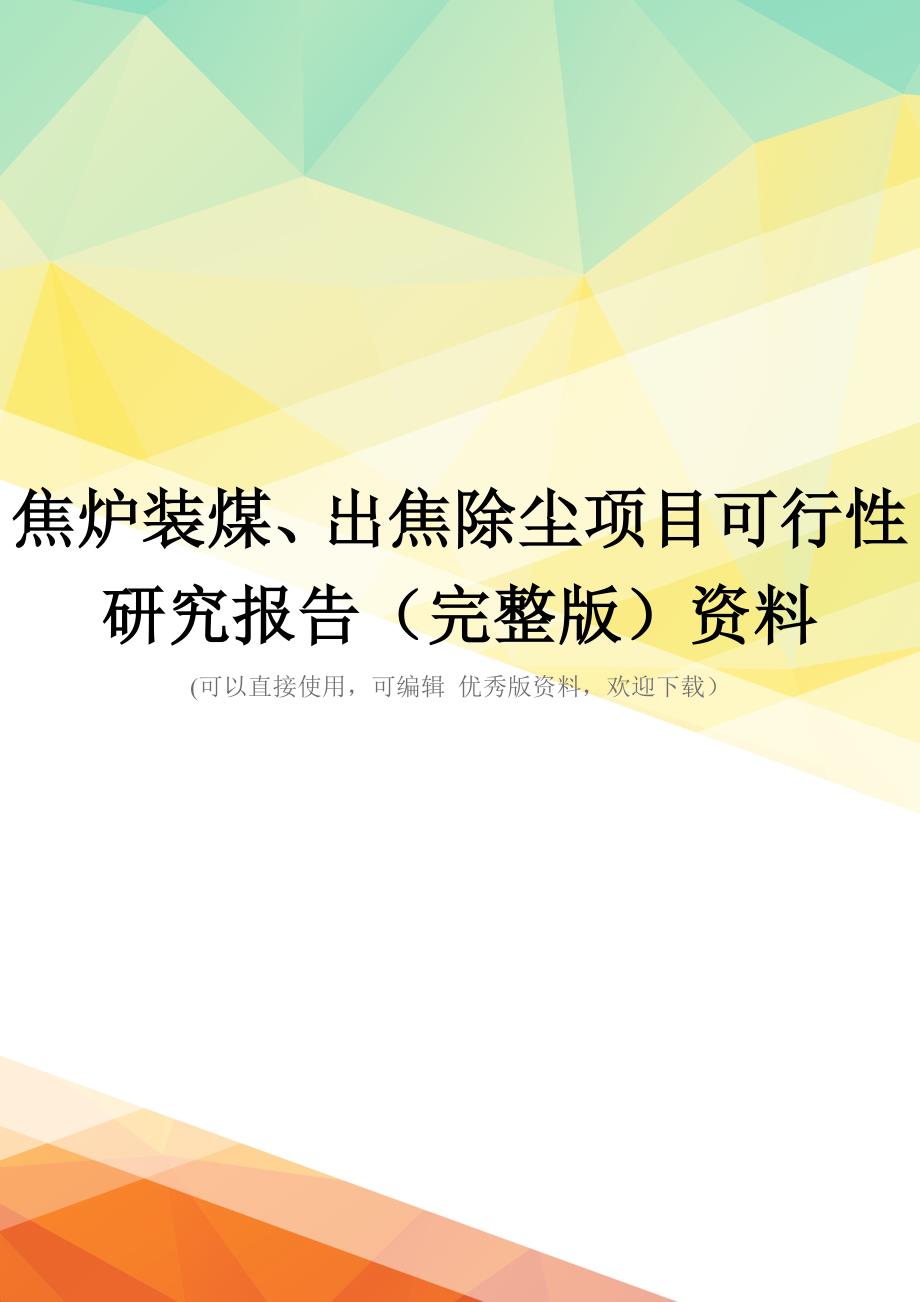 焦炉装煤、出焦除尘项目可行性研究报告（完整版）资料

(可以直接使用，可编辑 优秀版资料，欢迎下载）